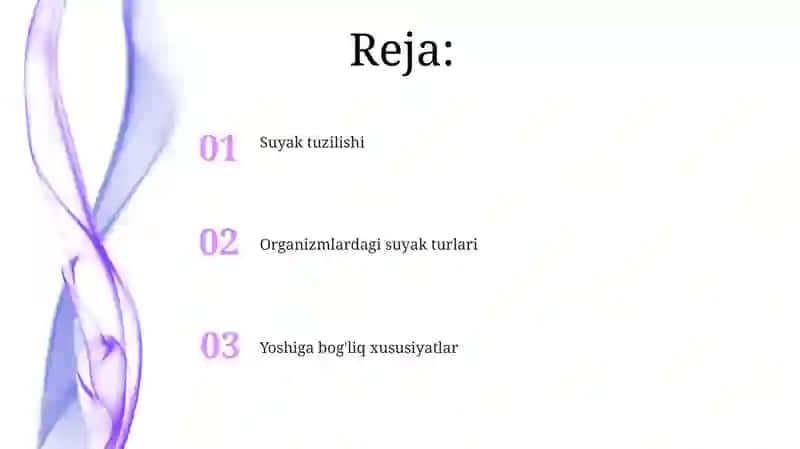 Reja:

01 Suyak tuzilishi

02 Organizmlardagi suyak turlari

03 Yoshiga bog'liq xususiyatlar